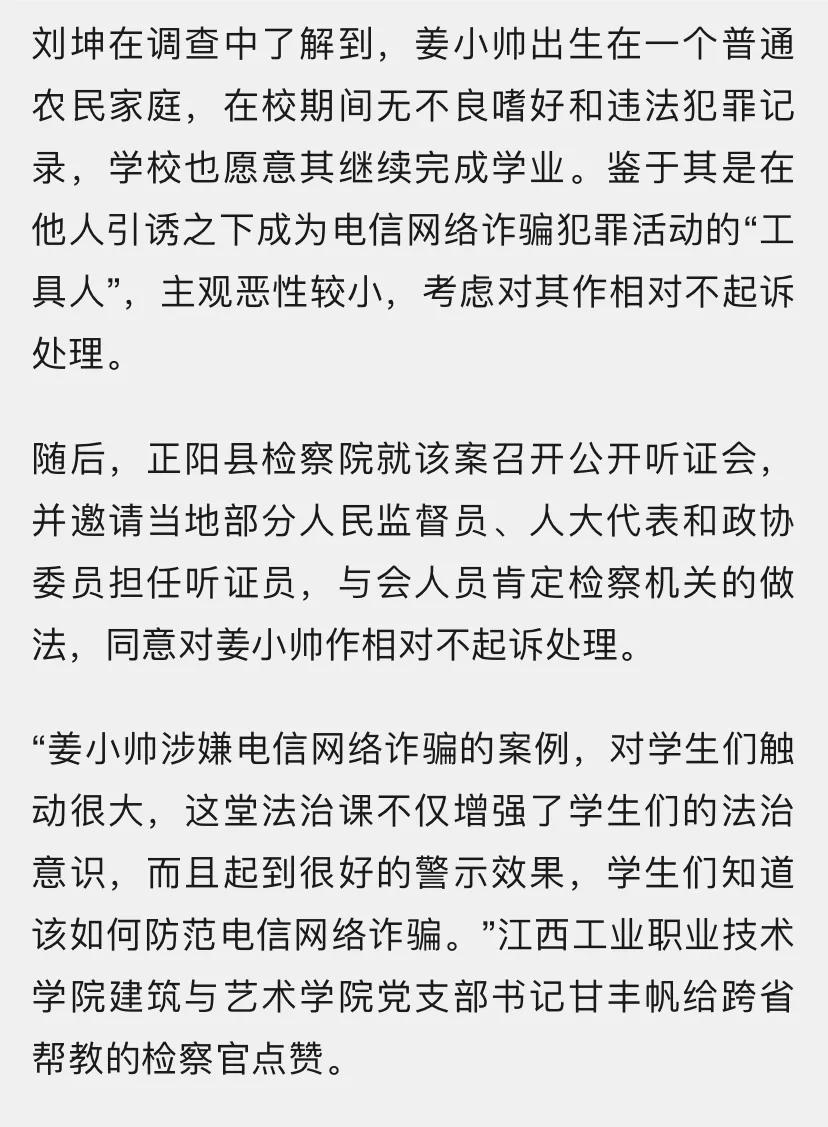 刘坤在调查中了解到，姜小帅出生在一个普通农民家庭，在校期间无不良嗜好和违法犯罪记录，学校也愿意其继续完成学业。鉴于其是在他人引诱之下成为电信网络诈骗犯罪活动的“工具人”，主观恶性较小，考虑对其作相对不起诉处理。

随后，正阳县检察院就该案召开公开听证会，并邀请当地部分人民监督员、人大代表和政协委员担任听证员，与会人员肯定检察机关的做法，同意对姜小帅作相对不起诉处理。

“姜小帅涉嫌电信网络诈骗的案例，对学生们触动很大，这堂法治课不仅增强了学生们的法治意识，而且起到很好的警示效果，学生们知道该如何防范电信网络诈骗。”江西工业职业技术学院建筑与艺术学院党支部书记甘丰帆给跨省帮教的检察官点赞。